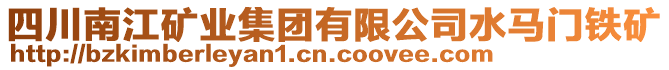 四川南江矿业集团有限公司水马门铁矿
http://bzkimberleyan1.cn.coovee.com